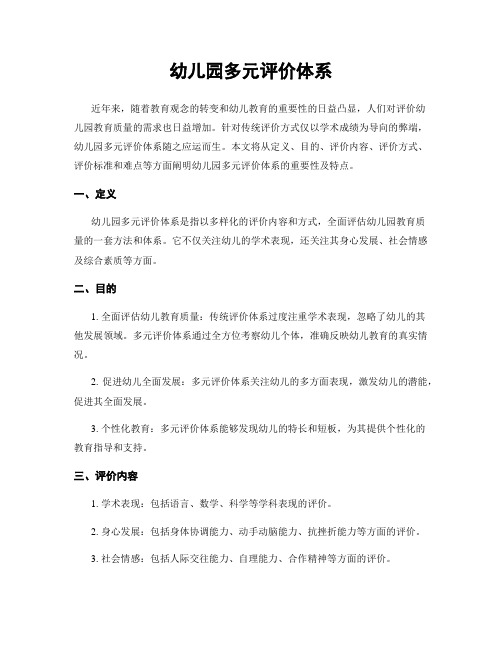 幼儿园多元评价体系

近年来，随着教育观念的转变和幼儿教育的重要性的日益凸显，人们对评价幼儿园教育质量的需求也日益增加。针对传统评价方式仅以学术成绩为导向的弊端，幼儿园多元评价体系随之应运而生。本文将从定义、目的、评价内容、评价方式、评价标准和难点等方面阐明幼儿园多元评价体系的重要性及特点。

一、定义

幼儿园多元评价体系是指以多样化的评价内容和方式，全面评估幼儿园教育质量的一套方法和体系。它不仅关注幼儿的学术表现，还关注其身心发展、社会情感及综合素质等方面。

二、目的

1. 全面评估幼儿教育质量：传统评价体系过度注重学术表现，忽略了幼儿的其他发展领域。多元评价体系通过全方位考察幼儿个体，准确反映幼儿教育的真实情况。

2. 促进幼儿全面发展：多元评价体系关注幼儿的多方面表现，激发幼儿的潜能，促进其全面发展。

3. 个性化教育：多元评价体系能够发现幼儿的特长和短板，为其提供个性化的教育指导和支持。

三、评价内容

1. 学术表现：包括语言、数学、科学等学科表现的评价。

2. 身心发展：包括身体协调能力、动手动脑能力、抗挫折能力等方面的评价。

3. 社会情感：包括人际交往能力、自理能力、合作精神等方面的评价。